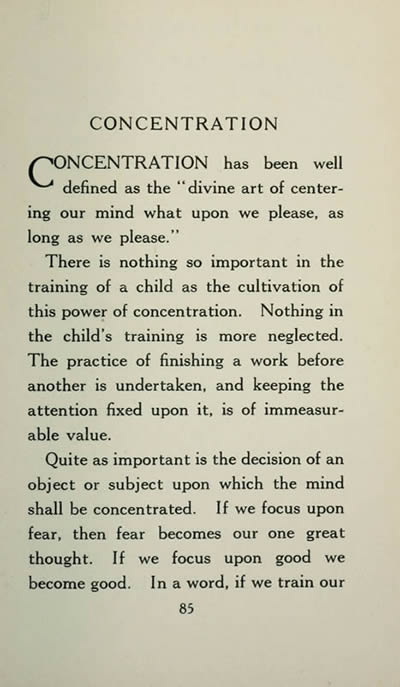 CONCENTRATION

CONCENTRATION has been well defined as the "divine art of centering our mind what upon we please, as long as we please."

There is nothing so important in the training of a child as the cultivation of this power of concentration. Nothing in the child's training is more neglected. The practice of finishing a work before another is undertaken, and keeping the attention fixed upon it, is of immeasurable value.

Quite as important is the decision of an object or subject upon which the mind shall be concentrated. If we focus upon fear, then fear becomes our one great thought. If we focus upon good we become good. In a word, if we train our

85